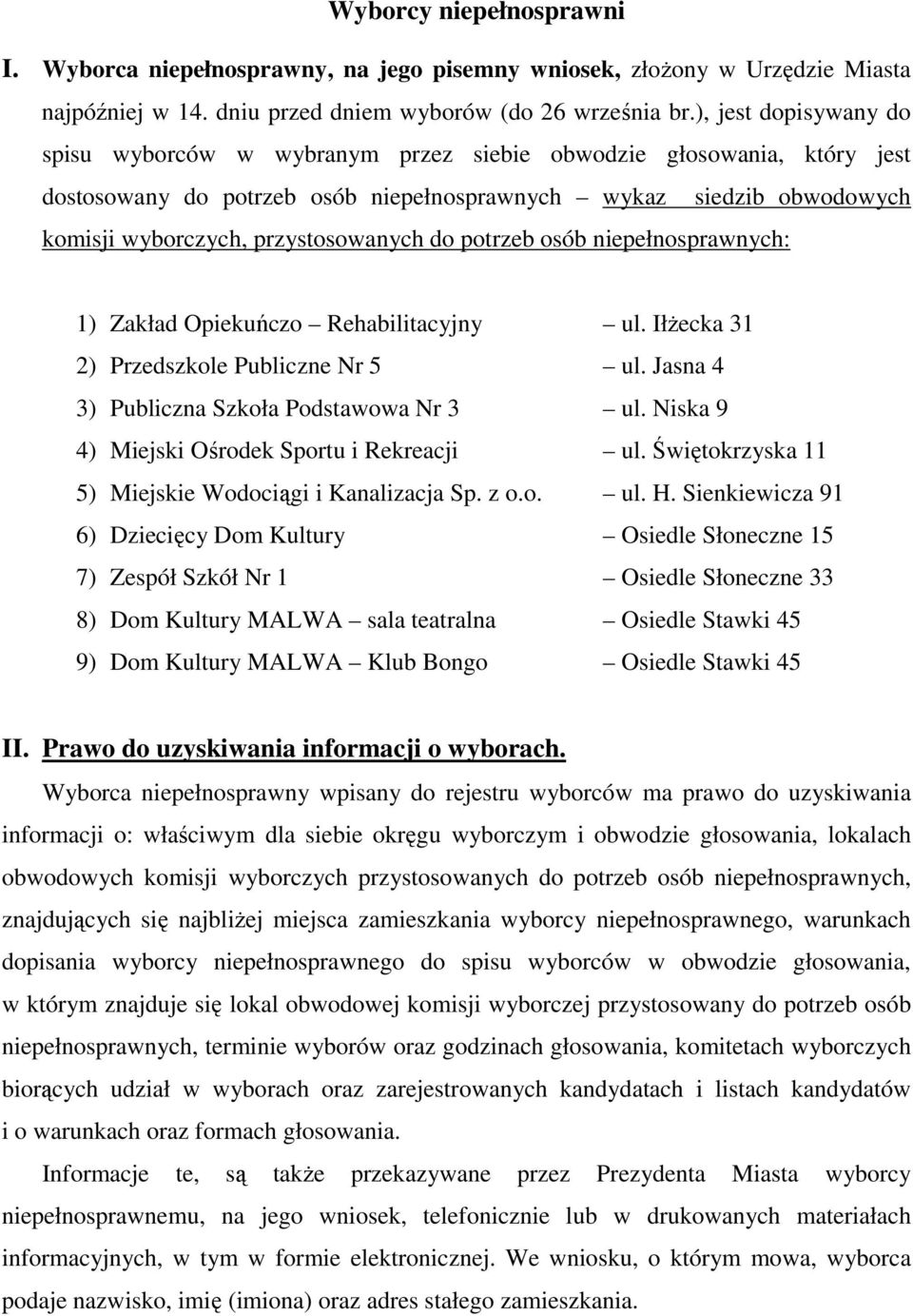 Wyborcy niepełnosprawni

I. Wyborca niepełnosprawny, na jego pisemny wniosek, złożony w Urzędzie Miasta najpóźniej w 14. dniu przed dniem wyborów (do 26 września br.), jest dopisywany do spisu wyborców w wybranym przez siebie obwodzie głosowania, który jest dostosowany do potrzeb osób niepełnosprawnych – wykaz siedzib obwodowych komisji wyborczych, przystosowanych do potrzeb osób niepełnosprawnych:

1) Zakład Opiekuńczo – Rehabilitacyjny – ul. Iłżecka 31
2) Przedszkole Publiczne Nr 5 – ul. Jasna 4
3) Publiczna Szkoła Podstawowa Nr 3 – ul. Niska 9
4) Miejski Ośrodek Sportu i Rekreacji – ul. Świętokrzyska 11
5) Miejskie Wodociągi i Kanalizacja Sp. z o.o. – ul. H. Sienkiewicza 91
6) Dziecięcy Dom Kultury – Osiedle Słoneczne 15
7) Zespół Szkół Nr 1 – Osiedle Słoneczne 33
8) Dom Kultury MALWA – sala teatralna – Osiedle Stawki 45
9) Dom Kultury MALWA – Klub Bongo – Osiedle Stawki 45

II. Prawo do uzyskiwania informacji o wyborach.

Wyborca niepełnosprawny wpisany do rejestru wyborców ma prawo do uzyskiwania informacji o: właściwym dla siebie okręgu wyborczym i obwodzie głosowania, lokalach obwodowych komisji wyborczych przystosowanych do potrzeb osób niepełnosprawnych, znajdujących się najbliżej miejsca zamieszkania wyborcy niepełnosprawnego, warunkach dopisania wyborcy niepełnosprawnego do spisu wyborców w obwodzie głosowania, w którym znajduje się lokal obwodowej komisji wyborczej przystosowany do potrzeb osób niepełnosprawnych, terminie wyborów oraz godzinach głosowania, komitetach wyborczych biorących udział w wyborach oraz zarejestrowanych kandydatach i listach kandydatów i o warunkach oraz formach głosowania.

Informacje te, są także przekazywane przez Prezydenta Miasta wyborcy niepełnosprawnemu, na jego wniosek, telefonicznie lub w drukowanych materiałach informacyjnych, w tym w formie elektronicznej. We wniosku, o którym mowa, wyborca podaje nazwisko, imię (imiona) oraz adres stałego zamieszkania.